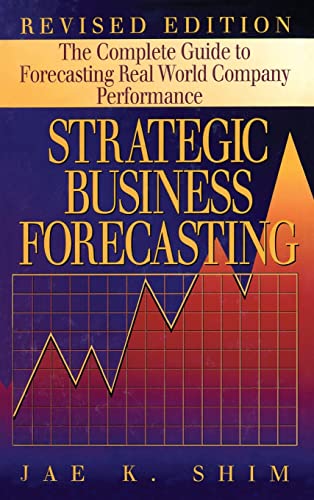 REVISED EDITION

The Complete Guide to Forecasting Real World Company Performance

STRATEGIC BUSINESS FORECASTING

JAE K. SHIM